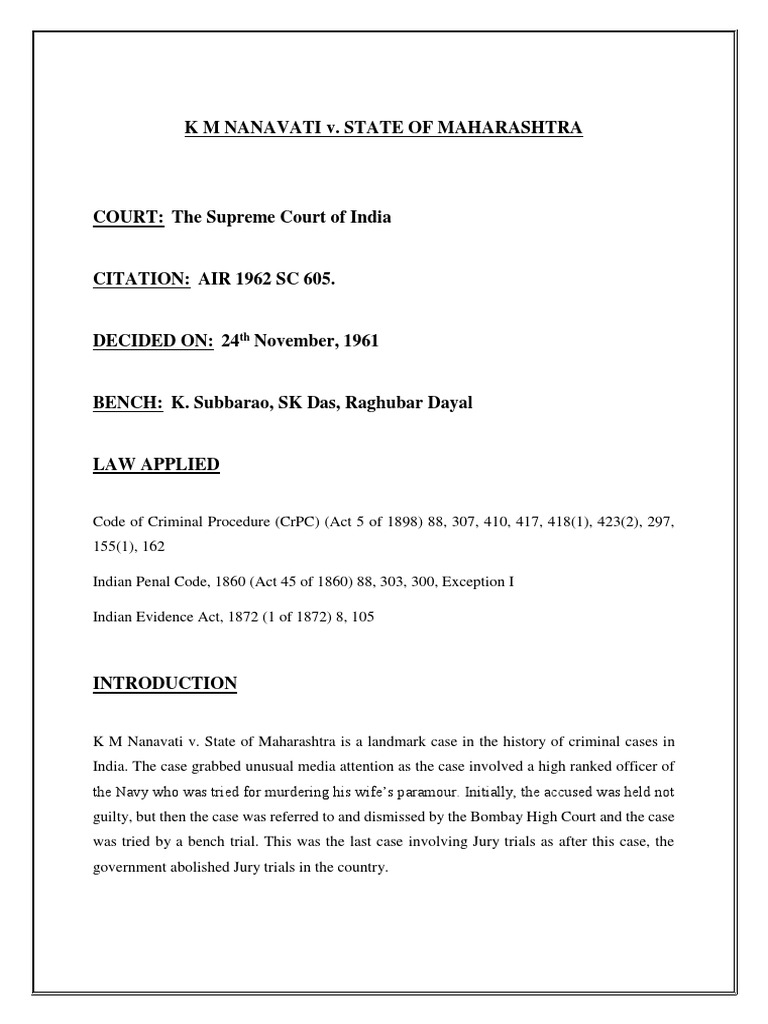 K M NANAVATI v. STATE OF MAHARASHTRA

COURT: The Supreme Court of India

CITATION: AIR 1962 SC 605.

DECIDED ON: 24$^{th}$ November, 1961

BENCH: K. Subbarao, SK Das, Raghubar Dayal

LAW APPLIED

Code of Criminal Procedure (CrPC) (Act 5 of 1898) 88, 307, 410, 417, 418(1), 423(2), 297, 155(1), 162

Indian Penal Code, 1860 (Act 45 of 1860) 88, 303, 300, Exception I

Indian Evidence Act, 1872 (1 of 1872) 8, 105

INTRODUCTION

K M Nanavati v. State of Maharashtra is a landmark case in the history of criminal cases in India. The case grabbed unusual media attention as the case involved a high ranked officer of the Navy who was tried for murdering his wife's paramour. Initially, the accused was held not guilty, but then the case was referred to and dismissed by the Bombay High Court and the case was tried by a bench trial. This was the last case involving Jury trials as after this case, the government abolished Jury trials in the country.